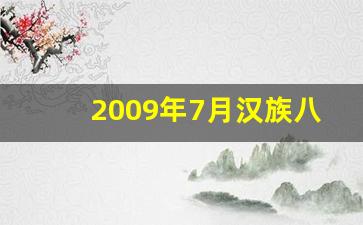 2009年7月汉族八